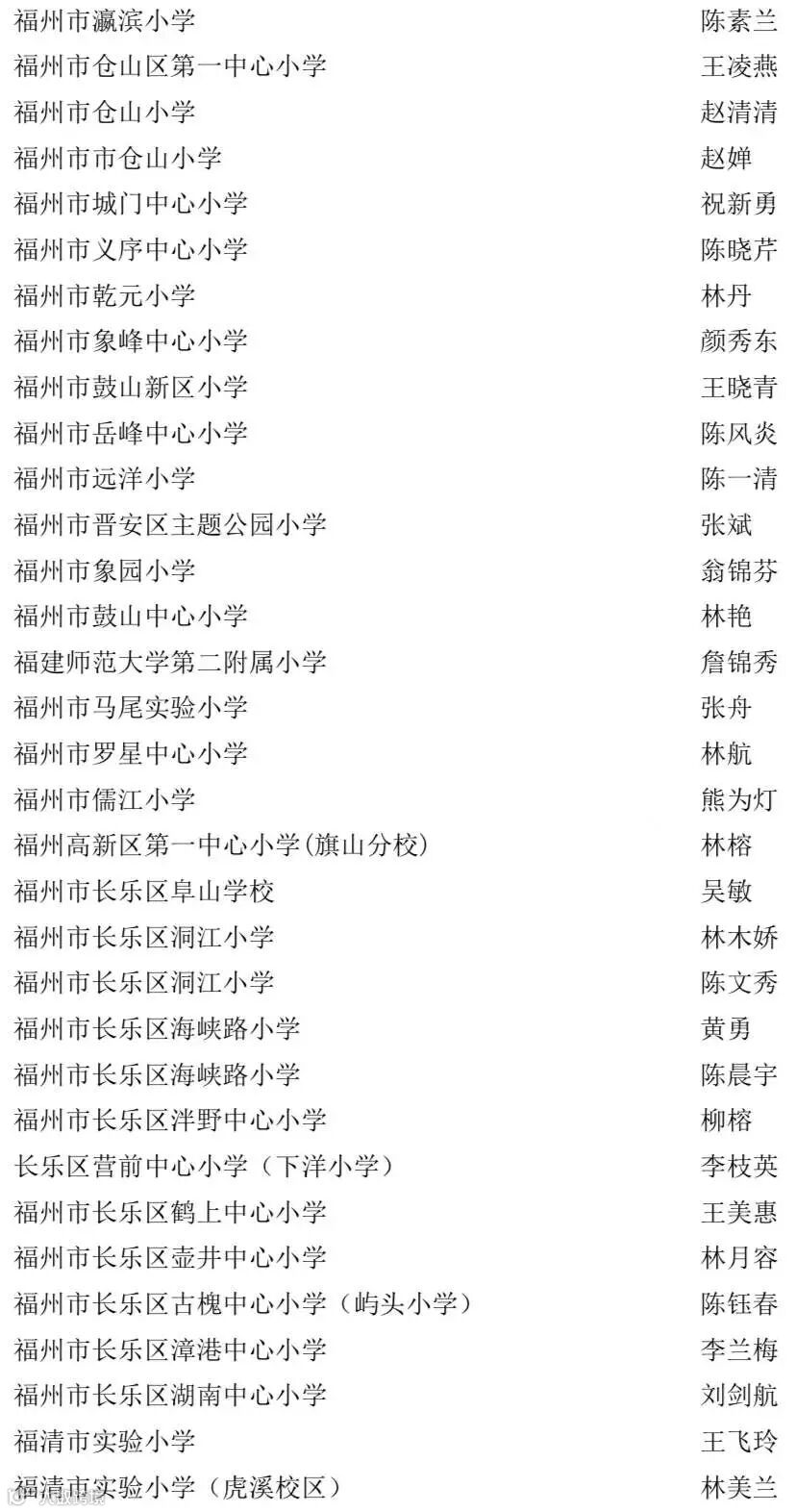 福州市瀛滨小学 陈素兰
福州市仓山区第一中心小学 王凌燕
福州市仓山小学 赵清清
福州市市仓山小学 赵婵
福州市城门中心小学 祝新勇
福州市义序中心小学 陈晓芹
福州市乾元小学 林丹
福州市象峰中心小学 颜秀东
福州市鼓山新区小学 王晓青
福州市岳峰中心小学 陈风炎
福州市远洋小学 陈一清
福州市晋安区主题公园小学 张斌
福州市象园小学 翁锦芬
福州市鼓山中心小学 林艳
福建师范大学第二附属小学 詹锦秀
福州市马尾实验小学 张舟
福州市罗星中心小学 林航
福州市儒江小学 熊为灯
福州高新区第一中心小学(旗山分校) 林榕
福州市长乐区阜山学校 吴敏
福州市长乐区洞江小学 林木娇
福州市长乐区洞江小学 陈文秀
福州市长乐区海峡路小学 黄勇
福州市长乐区海峡路小学 陈晨宇
福州市长乐区泮野中心小学 柳榕
长乐区营前中心小学(下洋小学) 李枝英
福州市长乐区鹤上中心小学 王美惠
福州市长乐区壶井中心小学 林月容
福州市长乐区古槐中心小学(屿头小学) 陈钰春
福州市长乐区漳港中心小学 李兰梅
福州市长乐区湖南中心小学 刘剑航
福清市实验小学 王飞玲
福清市实验小学(虎溪校区) 林美兰